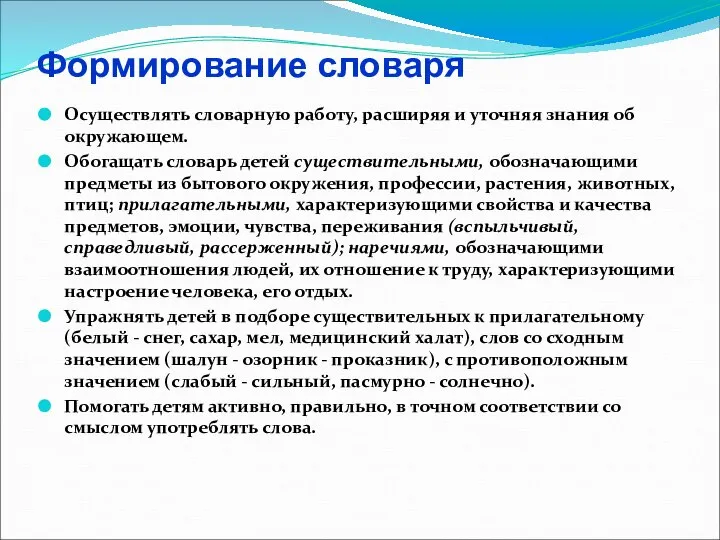 Формирование словаря

Осуществлять словарную работу, расширяя и уточняя знания об окружающем.

Обогащать словарь детей существительными, обозначающими предметы из бытового окружения, профессии, растения, животных, птиц; прилагательными, характеризующими свойства и качества предметов, эмоции, чувства, переживания (вспыльчивый, справедливый, рассерженный); наречиями, обозначающими взаимоотношения людей, их отношение к труду, характеризующими настроение человека, его отдых.

Упражнять детей в подборе существительных к прилагательному (белый - снег, сахар, мел, медицинский халат), слов со сходным значением (шалун - озорник - проказник), с противоположным значением (слабый - сильный, пасмурно - солнечно).

Помогать детям активно, правильно, в точном соответствии со смыслом употреблять слова.